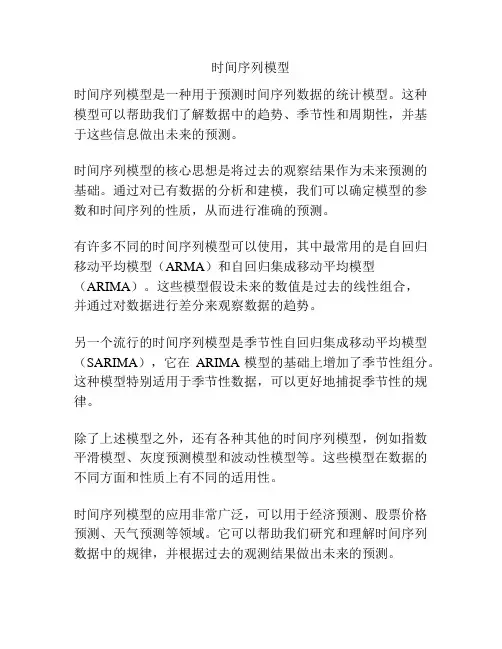 时间序列模型

时间序列模型是一种用于预测时间序列数据的统计模型。这种模型可以帮助我们了解数据中的趋势、季节性和周期性，并基于这些信息做出未来的预测。

时间序列模型的核心思想是将过去的观察结果作为未来预测的基础。通过对已有数据的分析和建模，我们可以确定模型的参数和时间序列的性质，从而进行准确的预测。

有许多不同的时间序列模型可以使用，其中最常用的是自回归移动平均模型（ARMA）和自回归集成移动平均模型（ARIMA）。这些模型假设未来的数值是过去的线性组合，并通过对数据进行差分来观察数据的趋势。

另一个流行的时间序列模型是季节性自回归集成移动平均模型（SARIMA），它在 ARIMA 模型的基础上增加了季节性组分。这种模型特别适用于季节性数据，可以更好地捕捉季节性的规律。

除了上述模型之外，还有各种其他的时间序列模型，例如指数平滑模型、灰度预测模型和波动性模型等。这些模型在数据的不同方面和性质上有不同的适用性。

时间序列模型的应用非常广泛，可以用于经济预测、股票价格预测、天气预测等领域。它可以帮助我们研究和理解时间序列数据中的规律，并根据过去的观测结果做出未来的预测。